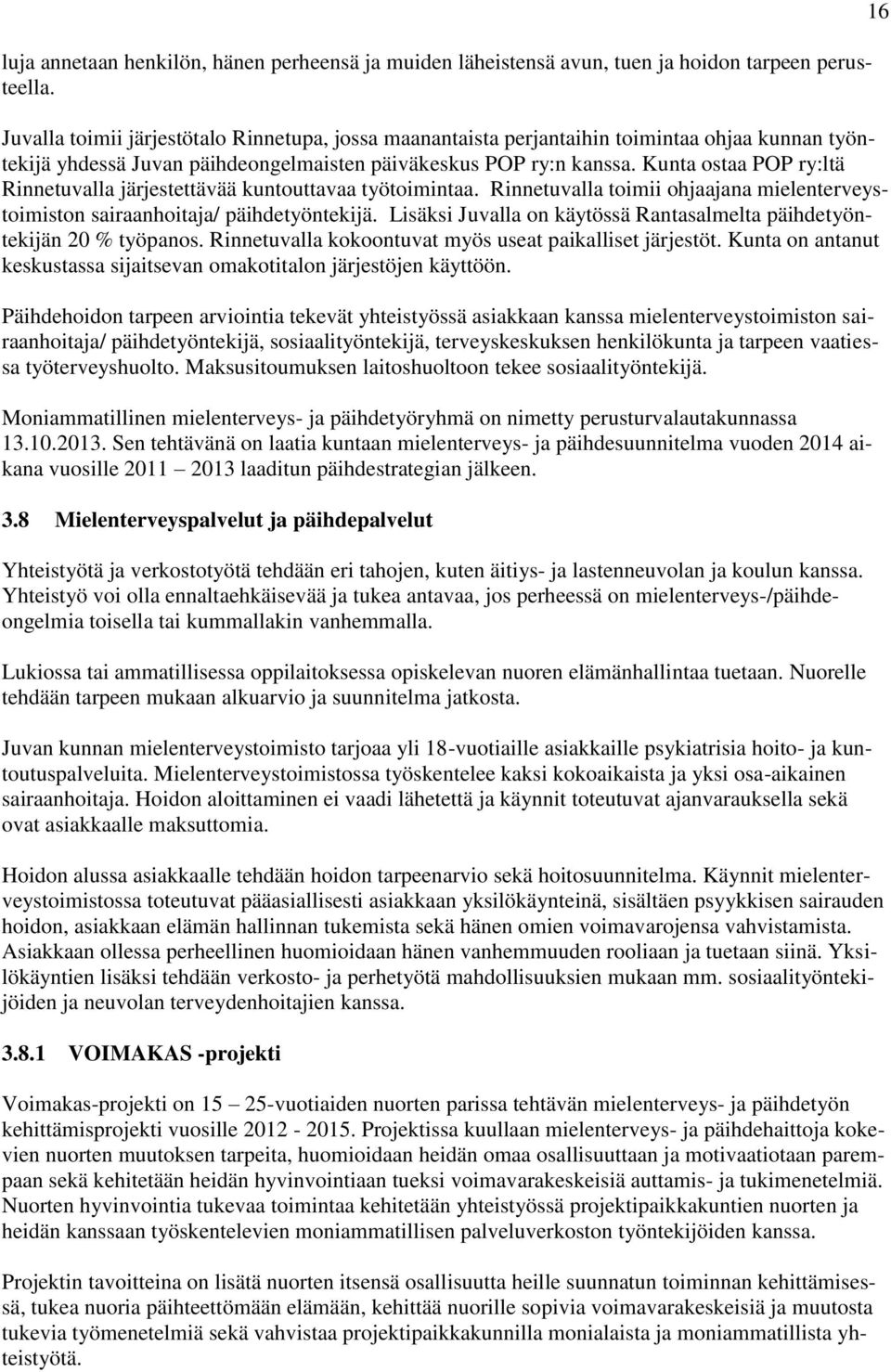 16

luja annetaan henkilön, hänen perheensä ja muiden läheistensä avun, tuen ja hoidon tarpeen perusteella.

Juvalla toimii järjestötalo Rinnetupa, jossa maanantaista perjantaihin toimintaa ohjaa kunnan työntekijä yhdessä Juvan päihdeongelmaisten päiväkeskus POP ry:n kanssa. Kunta ostaa POP ry:ltä Rinnetuvalla järjestettävää kuntouttavaa työtoimintaa. Rinnetuvalla toimii ohjaajana mielenterveystoimiston sairaanhoitaja/ päihdetyöntekijä. Lisäksi Juvalla on käytössä Rantasalmelta päihdetyöntekijän 20 % työpanos. Rinnetuvalla kokoontuvat myös useat paikalliset järjestöt. Kunta on antanut keskustassa sijaitsevan omakotitalon järjestöjen käyttöön.

Päihdehoidon tarpeen arviointia tekevät yhteistyössä asiakkaan kanssa mielenterveystoimiston sairaanhoitaja/ päihdetyöntekijä, sosiaalityöntekijä, terveyskeskuksen henkilökunta ja tarpeen vaatiessa työterveyshuolto. Maksusitoumuksen laitoshuoltoon tekee sosiaalityöntekijä.

Moniammatillinen mielenterveys- ja päihdetyöryhmä on nimetty perusturvalautakunnassa 13.10.2013. Sen tehtävänä on laatia kuntaan mielenterveys- ja päihdesuunnitelma vuoden 2014 aikana vuosille 2011 – 2013 laaditun päihdestrategian jälkeen.

3.8 Mielenterveyspalvelut ja päihdepalvelut

Yhteistyötä ja verkostotyötä tehdään eri tahojen, kuten äitiys- ja lastenneuvolan ja koulun kanssa. Yhteistyö voi olla ennaltaehkäisevää ja tukea antavaa, jos perheessä on mielenterveys-/päihdeongelmia toisella tai kummallakin vanhemmalla.

Lukiossa tai ammatillisessa oppilaitoksessa opiskelevan nuoren elämänhallintaa tuetaan. Nuorelle tehdään tarpeen mukaan alkuarvio ja suunnitelma jatkosta.

Juvan kunnan mielenterveystoimisto tarjoaa yli 18-vuotiaille asiakkaille psykiatrisia hoito- ja kuntoutuspalveluita. Mielenterveystoimistossa työskentelee kaksi kokoaikaista ja yksi osa-aikainen sairaanhoitaja. Hoidon aloittaminen ei vaadi lähetettä ja käynnit toteutuvat ajanvarauksella sekä ovat asiakkaalle maksuttomia.

Hoidon alussa asiakkaalle tehdään hoidon tarpeenarvio sekä hoitosuunnitelma. Käynnit mielenterveystoimistossa toteutuvat pääasiallisesti asiakkaan yksilökäynteinä, sisältäen psyykkisen sairauden hoidon, asiakkaan elämän hallinnan tukemista sekä hänen omien voimavarojensa vahvistamista. Asiakkaan ollessa perheellinen huomioidaan hänen vanhemmuuden rooliaan ja tuetaan siinä. Yksilökäyntien lisäksi tehdään verkosto- ja perhetyötä mahdollisuuksien mukaan mm. sosiaalityöntekijöiden ja neuvolan terveydenhoitajien kanssa.

3.8.1 VOIMAKAS -projekti

Voimakas-projekti on 15 – 25-vuotiaiden nuorten parissa tehtävän mielenterveys- ja päihdetyön kehittämisprojekti vuosille 2012 - 2015. Projektissa kuullaan mielenterveys- ja päihdehaittoja kokevien nuorten muutoksen tarpeita, huomioidaan heidän omaa osallisuuttaan ja motivaatiotaan parempaan sekä kehitetään heidän hyvinvointiaan tueksi voimavarakeskeisiä auttamis- ja tukimenetelmiä. Nuorten hyvinvointia tukevaa toimintaa kehitetään yhteistyössä projektipaikkakuntien nuorten ja heidän kanssaan työskentelevien moniammatillisen palveluverkoston työntekijöiden kanssa.

Projektin tavoitteena on lisätä nuorten itsensä osallisuutta heille suunnatun toiminnan kehittämisessä, tukea nuoria päihteettömään elämään, kehittää nuorille sopivia voimavarakeskeisiä ja muutosta tukevia työmenetelmiä sekä vahvistaa projektipaikkakunnilla monialaista ja moniammatillista yhteistyötä.